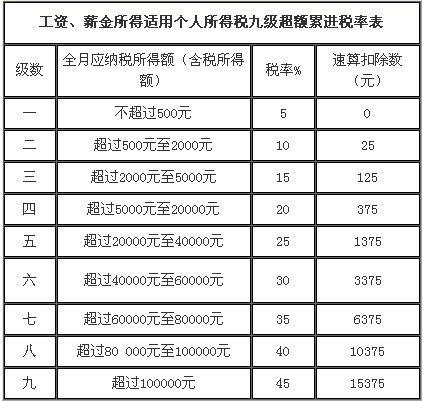 工资、薪金所得适用个人所得税九级超额累进税率表

| 级数 | 全月应纳税所得额（含税所得额） | 税率% | 速算扣除数（元） |
|---|---|---|---|
| 一 | 不超过500元 | 5 | 0 |
| 二 | 超过500元至2000元 | 10 | 25 |
| 三 | 超过2000元至5000元 | 15 | 125 |
| 四 | 超过5000元至20000元 | 20 | 375 |
| 五 | 超过20000元至40000元 | 25 | 1375 |
| 六 | 超过40000元至60000元 | 30 | 3375 |
| 七 | 超过60000元至80000元 | 35 | 6375 |
| 八 | 超过80 000元至100000元 | 40 | 10375 |
| 九 | 超过100000元 | 45 | 15375 |